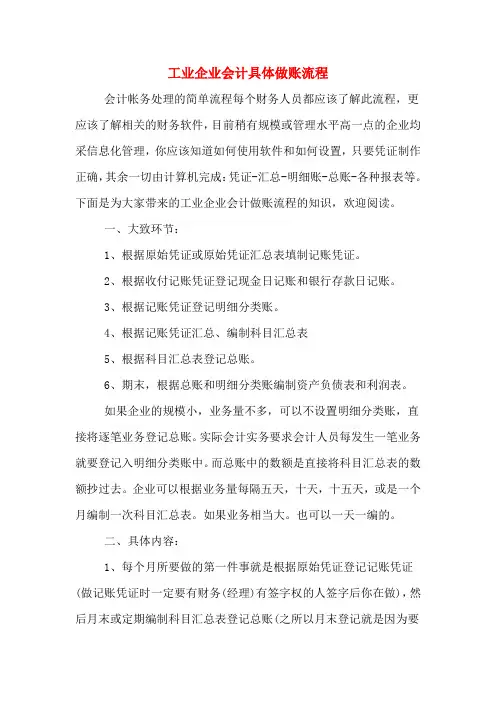 工业企业会计具体做账流程

会计帐务处理的简单流程每个财务人员都应该了解此流程，更应该了解相关的财务软件，目前稍有规模或管理水平高一点的企业均采信息化管理，你应该知道如何使用软件和如何设置，只要凭证制作正确，其余一切由计算机完成：凭证-汇总-明细账-总账-各种报表等。下面是为大家带来的工业企业会计做账流程的知识，欢迎阅读。

一、大致环节：

1、根据原始凭证或原始凭证汇总表填制记账凭证。

2、根据收付记账凭证登记现金日记账和银行存款日记账。

3、根据记账凭证登记明细分类账。

4、根据记账凭证汇总、编制科目汇总表

5、根据科目汇总表登记总账。

6、期末，根据总账和明细分类账编制资产负债表和利润表。

如果企业的规模小，业务量不多，可以不设置明细分类账，直接将逐笔业务登记总账。实际会计实务要求会计人员每发生一笔业务就要登记入明细分类账中。而总账中的数额是直接将科目汇总表的数额抄过去。企业可以根据业务量每隔五天，十天，十五天，或是一个月编制一次科目汇总表。如果业务相当大。也可以一天一编的。

二、具体内容：

1、每个月所要做的第一件事就是根据原始凭证登记记账凭证(做记账凭证时一定要有财务(经理)有签字权的人签字后你在做)，然后月末或定期编制科目汇总表登记总账(之所以月末登记就是因为要